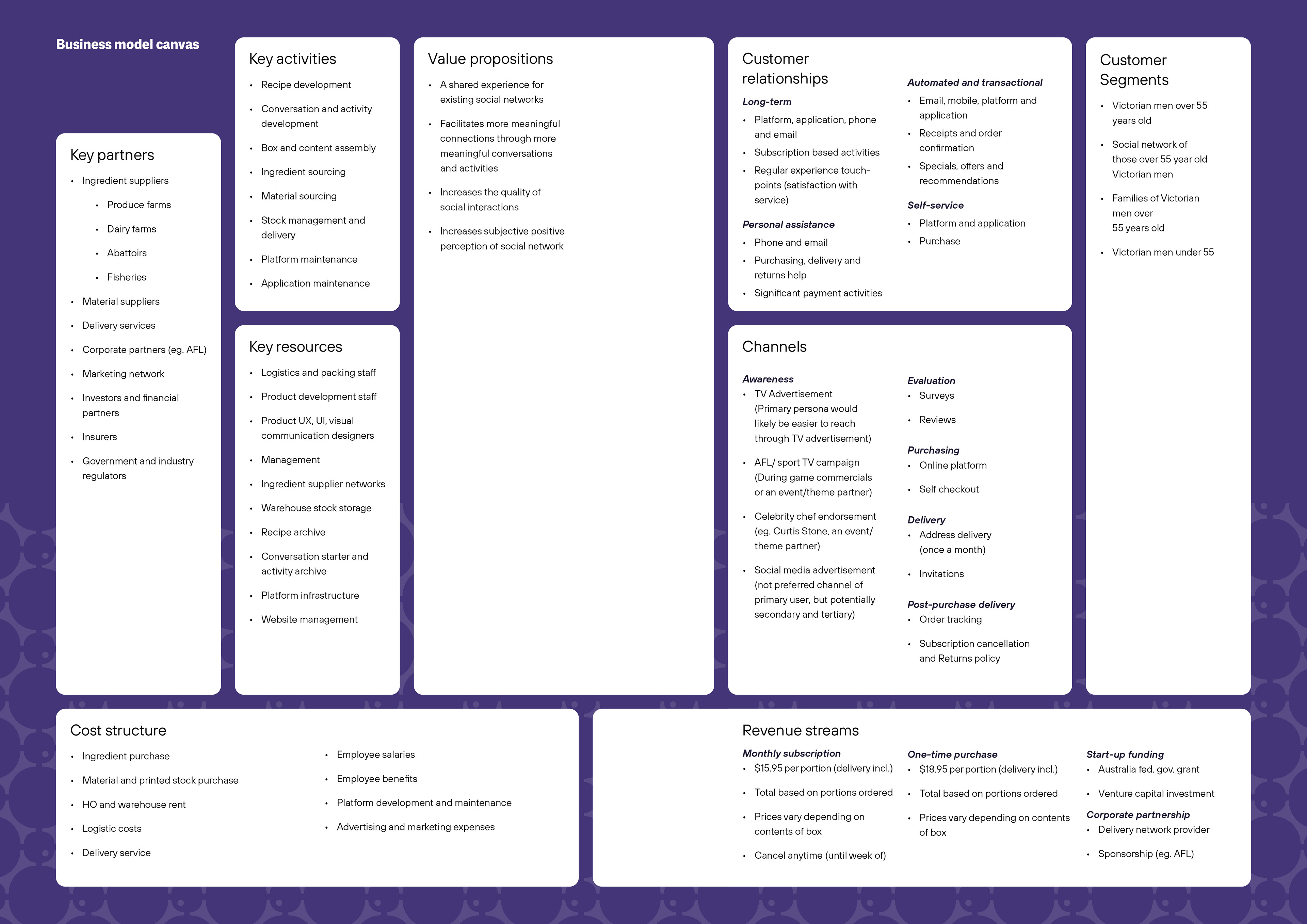 Business model canvas

Key partners
• Ingredient suppliers
  • Produce farms
  • Dairy farms
  • Abattoirs
  • Fisheries
• Material suppliers
• Delivery services
• Corporate partners (eg. AFL)
• Marketing network
• Investors and financial partners
• Insurers
• Government and industry regulators

Key activities
• Recipe development
• Conversation and activity development
• Box and content assembly
• Ingredient sourcing
• Material sourcing
• Stock management and delivery
• Platform maintenance
• Application maintenance

Key resources
• Logistics and packing staff
• Product development staff
• Product UX, UI, visual communication designers
• Management
• Ingredient supplier networks
• Warehouse stock storage
• Recipe archive
• Conversation starter and activity archive
• Platform infrastructure
• Website management

Value propositions
• A shared experience for existing social networks
• Facilitates more meaningful connections through more meaningful conversations and activities
• Increases the quality of social interactions
• Increases subjective positive perception of social network

Customer relationships

Long-term
• Platform, application, phone and email
• Subscription based activities
• Regular experience touch-points (satisfaction with service)

Personal assistance
• Phone and email
• Purchasing, delivery and returns help
• Significant payment activities

Automated and transactional
• Email, mobile, platform and application
• Receipts and order confirmation
• Specials, offers and recommendations

Self-service
• Platform and application
• Purchase

Channels

Awareness
• TV Advertisement (Primary persona would likely be easier to reach through TV advertisement)
• AFL/ sport TV campaign (During game commercials or an event/theme partner)
• Celebrity chef endorsement (eg. Curtis Stone, an event/ theme partner)
• Social media advertisement (not preferred channel of primary user, but potentially secondary and tertiary)

Evaluation
• Surveys
• Reviews

Purchasing
• Online platform
• Self checkout

Delivery
• Address delivery (once a month)
• Invitations

Post-purchase delivery
• Order tracking
• Subscription cancellation and Returns policy

Customer Segments
• Victorian men over 55 years old
• Social network of those over 55 year old Victorian men
• Families of Victorian men over 55 years old
• Victorian men under 55

Cost structure
• Ingredient purchase
• Material and printed stock purchase
• HO and warehouse rent
• Logistic costs
• Delivery service

• Employee salaries
• Employee benefits
• Platform development and maintenance
• Advertising and marketing expenses

Revenue streams

Monthly subscription
• $15.95 per portion (delivery incl.)
• Total based on portions ordered
• Prices vary depending on contents of box
• Cancel anytime (until week of)

One-time purchase
• $18.95 per portion (delivery incl.)
• Total based on portions ordered
• Prices vary depending on contents of box

Start-up funding
• Australia fed. gov. grant
• Venture capital investment

Corporate partnership
• Delivery network provider
• Sponsorship (eg. AFL)